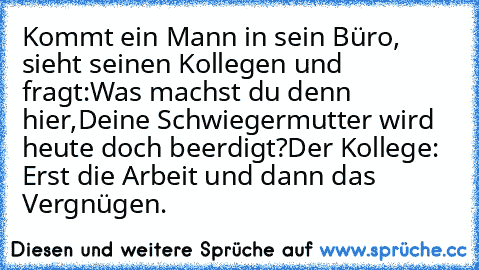 Kommt ein Mann in sein Büro, sieht seinen Kollegen und fragt:Was machst du denn hier,Deine Schwiegermutter wird heute doch beerdigt?Der Kollege: Erst die Arbeit und dann das Vergnügen.

Diesen und weitere Sprüche auf www.sprüche.cc